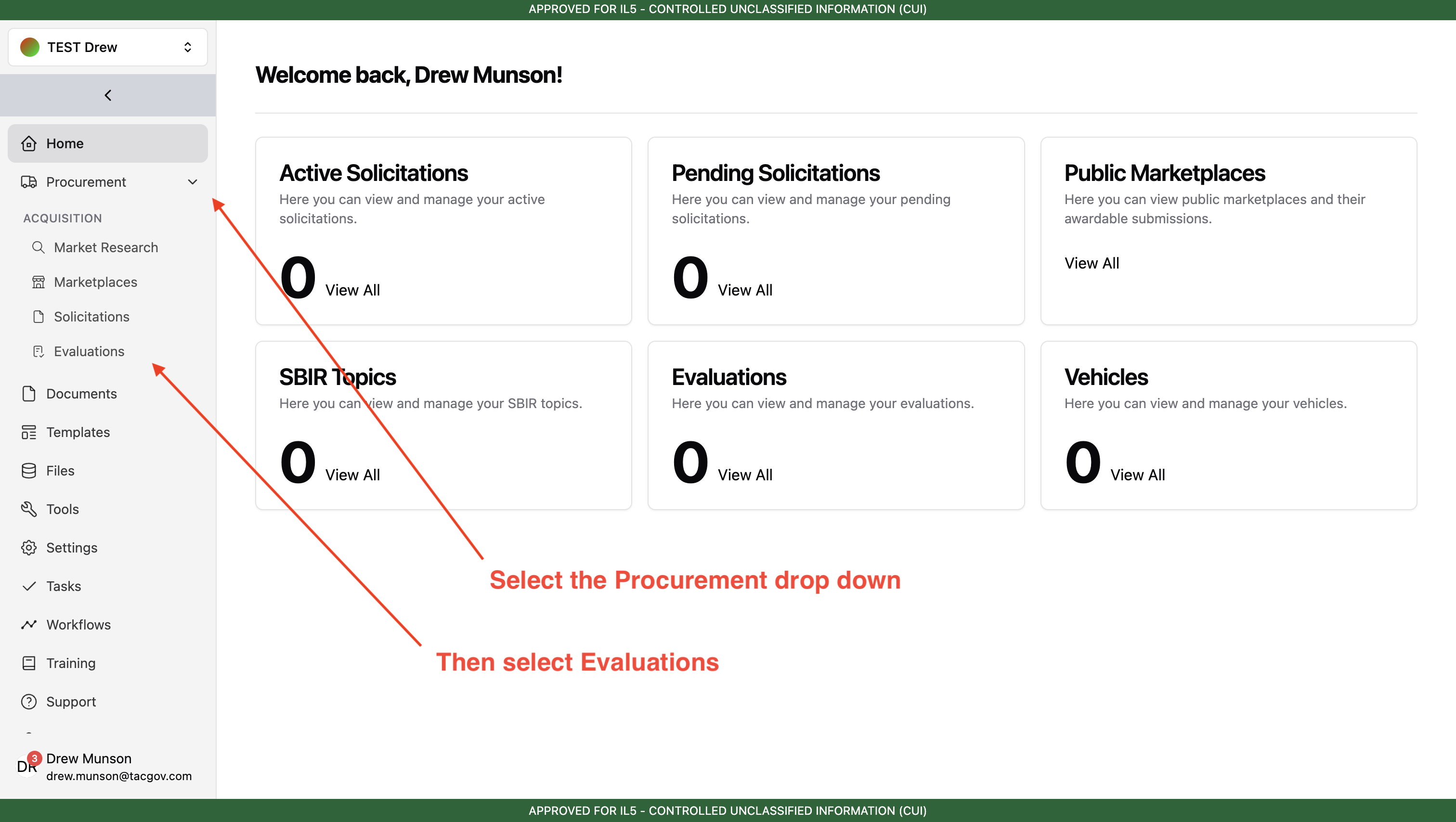 APPROVED FOR IL5 - CONTROLLED UNCLASSIFIED INFORMATION (CUI)

TEST Drew

Home
Procurement
ACQUISITION
Market Research
Marketplaces
Solicitations
Evaluations
Documents
Templates
Files
Tools
Settings
Tasks
Workflows
Training
Support

DR 3 Drew Munson
drew.munson@tacgov.com

Welcome back, Drew Munson!

Active Solicitations
Here you can view and manage your active solicitations.
0 View All

Pending Solicitations
Here you can view and manage your pending solicitations.
0 View All

Public Marketplaces
Here you can view public marketplaces and their awardable submissions.
View All

SBIR Topics
Here you can view and manage your SBIR topics.
0 View All

Evaluations
Here you can view and manage your evaluations.
0 View All

Vehicles
Here you can view and manage your vehicles.
0 View All

Select the Procurement drop down

Then select Evaluations

APPROVED FOR IL5 - CONTROLLED UNCLASSIFIED INFORMATION (CUI)